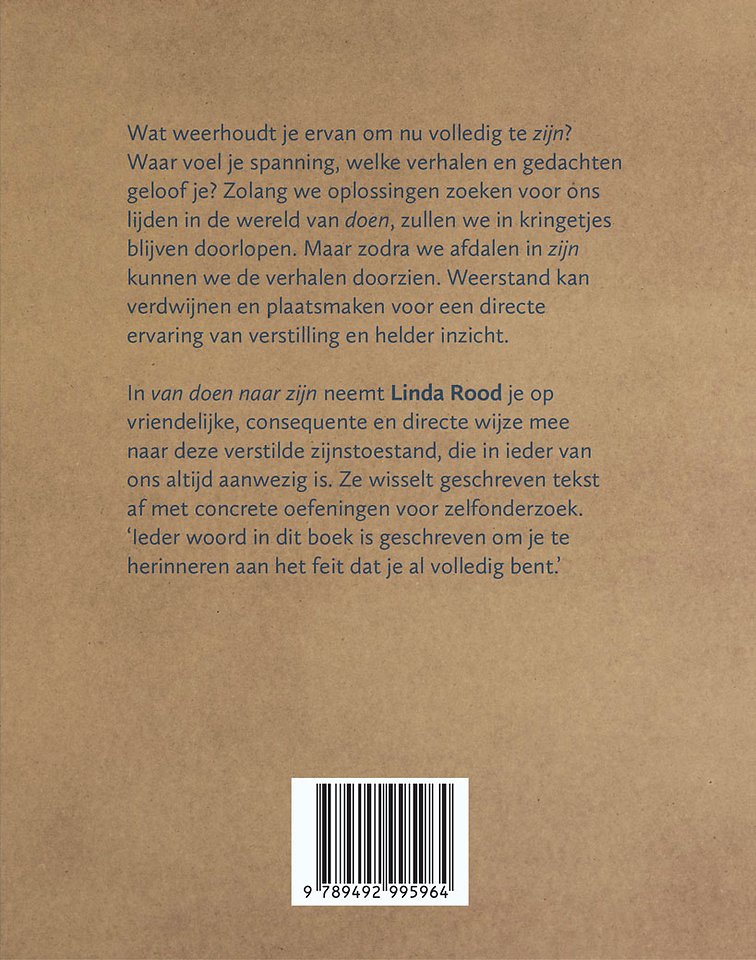 Wat weerhoudt je ervan om nu volledig te zijn? Waar voel je spanning, welke verhalen en gedachten geloof je? Zolang we oplossingen zoeken voor ons lijden in de wereld van doen, zullen we in kringetjes blijven doorlopen. Maar zodra we afdalen in zijn kunnen we de verhalen doorzien. Weerstand kan verdwijnen en plaatsmaken voor een directe ervaring van verstilling en helder inzicht.

In van doen naar zijn neemt Linda Rood je op vriendelijke, consequente en directe wijze mee naar deze verstilde zijnstoestand, die in ieder van ons altijd aanwezig is. Ze wisselt geschreven tekst af met concrete oefeningen voor zelfonderzoek. 'Ieder woord in dit boek is geschreven om je te herinneren aan het feit dat je al volledig bent.'

9 789492 995964